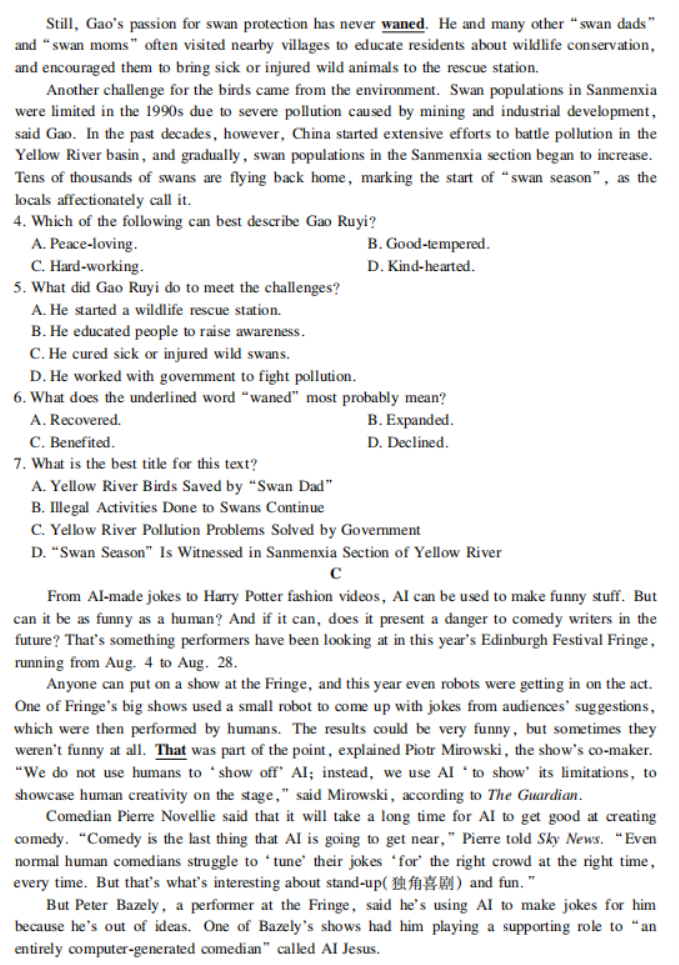 Still, Gao's passion for swan protection has never waned. He and many other "swan dads" and "swan moms" often visited nearby villages to educate residents about wildlife conservation, and encouraged them to bring sick or injured wild animals to the rescue station.

Another challenge for the birds came from the environment. Swan populations in Sanmenxia were limited in the 1990s due to severe pollution caused by mining and industrial development, said Gao. In the past decades, however, China started extensive efforts to battle pollution in the Yellow River basin, and gradually, swan populations in the Sanmenxia section began to increase. Tens of thousands of swans are flying back home, marking the start of "swan season", as the locals affectionately call it.

4. Which of the following can best describe Gao Ruyi?
A. Peace-loving.
B. Good-tempered.
C. Hard-working.
D. Kind-hearted.
5. What did Gao Ruyi do to meet the challenges?
A. He started a wildlife rescue station.
B. He educated people to raise awareness.
C. He cured sick or injured wild swans.
D. He worked with government to fight pollution.
6. What does the underlined word "waned" most probably mean?
A. Recovered.
B. Expanded.
C. Benefited.
D. Declined.
7. What is the best title for this text?
A. Yellow River Birds Saved by "Swan Dad"
B. Illegal Activities Done to Swans Continue
C. Yellow River Pollution Problems Solved by Government
D. "Swan Season" Is Witnessed in Sanmenxia Section of Yellow River

C

From AI-made jokes to Harry Potter fashion videos, AI can be used to make funny stuff. But can it be as funny as a human? And if it can, does it present a danger to comedy writers in the future? That's something performers have been looking at in this year's Edinburgh Festival Fringe, running from Aug. 4 to Aug. 28.

Anyone can put on a show at the Fringe, and this year even robots were getting in on the act. One of Fringe's big shows used a small robot to come up with jokes from audiences' suggestions, which were then performed by humans. The results could be very funny, but sometimes they weren't funny at all. That was part of the point, explained Piotr Mirowski, the show's co-maker. "We do not use humans to 'show off' AI; instead, we use AI 'to show' its limitations, to showcase human creativity on the stage," said Mirowski, according to The Guardian.

Comedian Pierre Novellie said that it will take a long time for AI to get good at creating comedy. "Comedy is the last thing that AI is going to get near," Pierre told Sky News. "Even normal human comedians struggle to 'tune' their jokes 'for' the right crowd at the right time, every time. But that's what's interesting about stand-up(独角喜剧) and fun."

But Peter Bazely, a performer at the Fringe, said he's using AI to make jokes for him because he's out of ideas. One of Bazely's shows had him playing a supporting role to "an entirely computer-generated comedian" called AI Jesus.